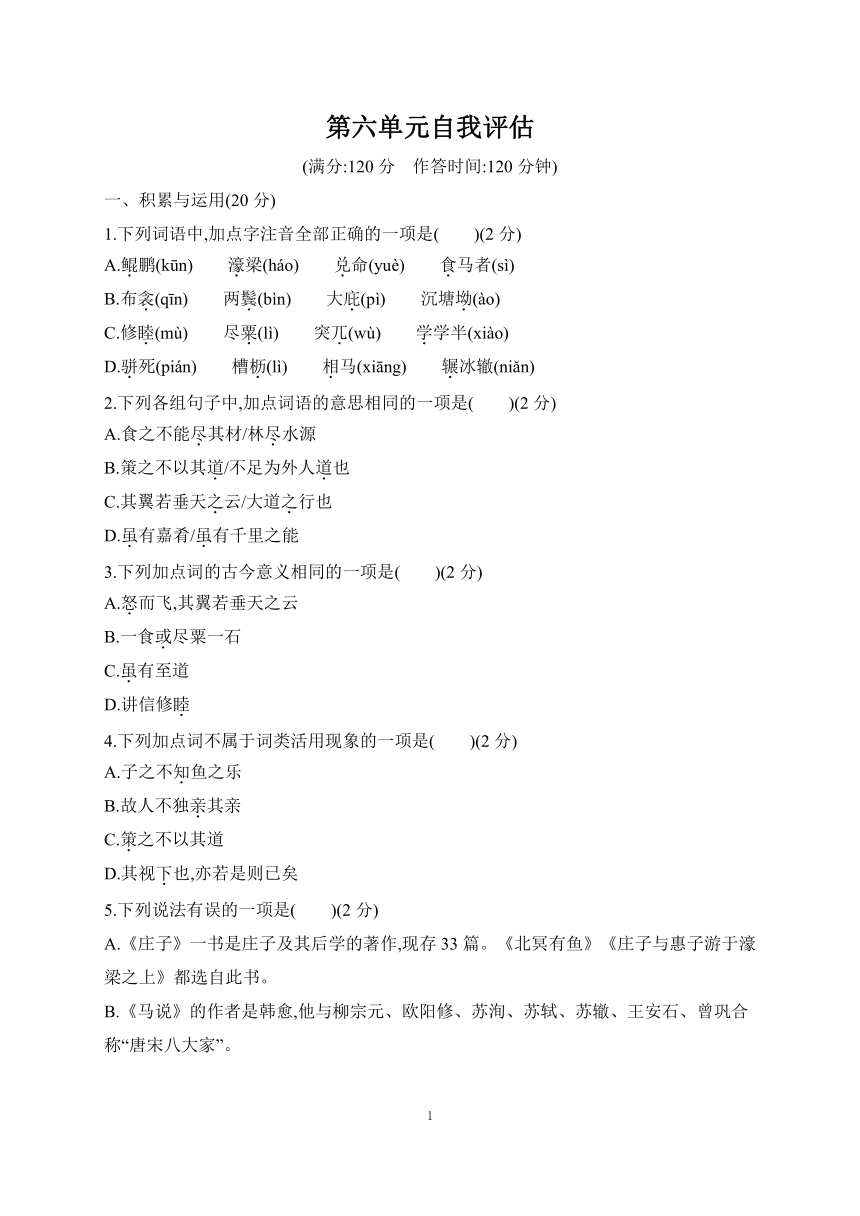 第六单元自我评估

(满分:120 分　作答时间:120 分钟)

一、积累与运用(20 分)

1.下列词语中,加点字注音全部正确的一项是(　　)(2 分)

A.鲲鹏(kūn)　濠梁(háo)　兑命(yuè)　食马者(sì)

B.布衾(qīn)　两鬓(bìn)　大庇(pì)　沉塘坳(ào)

C.修睦(mù)　尽粟(lì)　突兀(wù)　学学半(xiào)

D.骈死(pián)　槽枥(lì)　相马(xiāng)　辗冰辙(niǎn)

2.下列各组句子中,加点词语的意思相同的一项是(　　)(2 分)

A.食之不能尽其材/林尽水源

B.策之不以其道/不足为外人道也

C.其翼若垂天之云/大道之行也

D.虽有嘉肴/虽有千里之能

3.下列加点词的古今意义相同的一项是(　　)(2 分)

A.怒而飞,其翼若垂天之云

B.一食或尽粟一石

C.虽有至道

D.讲信修睦

4.下列加点词不属于词类活用现象的一项是(　　)(2 分)

A.子之不知鱼之乐

B.故人不独亲其亲

C.策之不以其道

D.其视下也,亦若是则已矣

5.下列说法有误的一项是(　　)(2 分)

A.《庄子》一书是庄子及其后学的著作,现存 33 篇。《北冥有鱼》《庄子与惠子游于濠梁之上》都选自此书。

B.《马说》的作者是韩愈,他与柳宗元、欧阳修、苏洵、苏轼、苏辙、王安石、曾巩合称“唐宋八大家”。

1